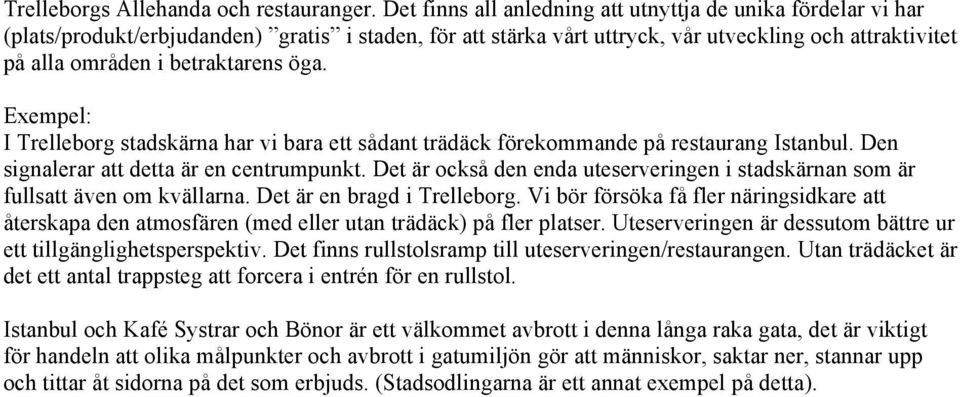 Trelleborgs Allehanda och restauranger. Det finns all anledning att utnyttja de unika fördelar vi har (plats/produkt/erbjudanden) ”gratis” i staden, för att stärka vårt uttryck, vår utveckling och attraktivitet på alla områden i betraktarens öga.

Exempel:
I Trelleborg stadskärna har vi bara ett sådant trädäck förekommande på restaurang Istanbul. Den signalerar att detta är en centrumpunkt. Det är också den enda uteserveringen i stadskärnan som är fullsatt även om kvällarna. Det är en bragd i Trelleborg. Vi bör försöka få fler näringsidkare att återskapa den atmosfären (med eller utan trädäck) på fler platser. Uteserveringen är dessutom bättre ur ett tillgänglighetsperspektiv. Det finns rullstolsramp till uteserveringen/restaurangen. Utan trädäcket är det ett antal trappsteg att forcera i entrén för en rullstol.

Istanbul och Kafé Systrar och Bönor är ett välkommet avbrott i denna långa raka gata, det är viktigt för handeln att olika målpunkter och avbrott i gatumiljön gör att människor, saktar ner, stannar upp och tittar åt sidorna på det som erbjuds. (Stadsodlingarna är ett annat exempel på detta).